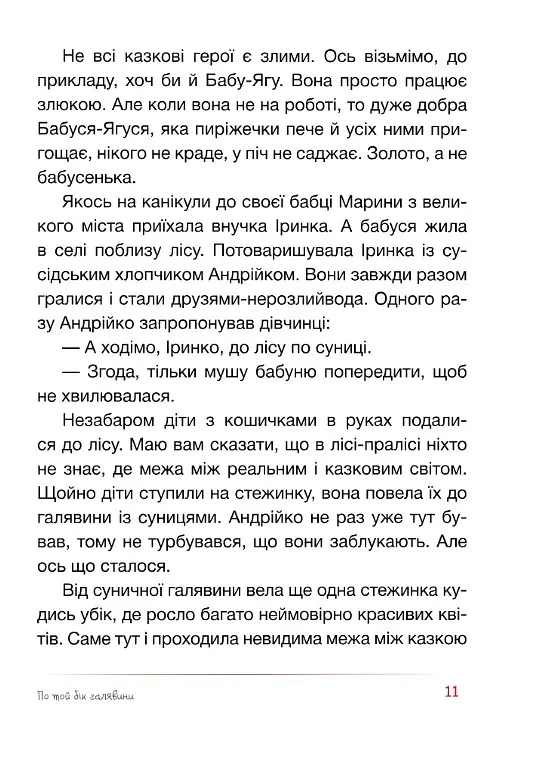 Не всі казкові герої є злими. Ось візьмімо, до прикладу, хоч би й Бабу-Ягу. Вона просто працює злюкою. Але коли вона не на роботі, то дуже добра Бабуся-Ягуся, яка пиріжечки пече й усіх ними пригощає, нікого не краде, у піч не саджає. Золото, а не бабусенька.

Якось на канікули до своєї бабці Марини з великого міста приїхала внучка Іринка. А бабуся жила в селі поблизу лісу. Потоваришувала Іринка із сусідським хлопчиком Андрійком. Вони завжди разом гралися і стали друзями-нерозлийвода. Одного разу Андрійко запропонував дівчинці:

— А ходімо, Іринко, до лісу по суниці.

— Згода, тільки мушу бабуню попередити, щоб не хвилювалася.

Незабаром діти з кошичками в руках подалися до лісу. Маю вам сказати, що в лісі-пралісі ніхто не знає, де межа між реальним і казковим світом. Щойно діти ступили на стежинку, вона повела їх до галявини із суницями. Андрійко не раз уже тут бував, тому не турбувався, що вони заблукають. Але ось що сталося.

Від суничної галявини вела ще одна стежинка кудись убік, де росло багато неймовірно красивих квітів. Саме тут і проходила невидима межа між казкою

По той бік галявини

11